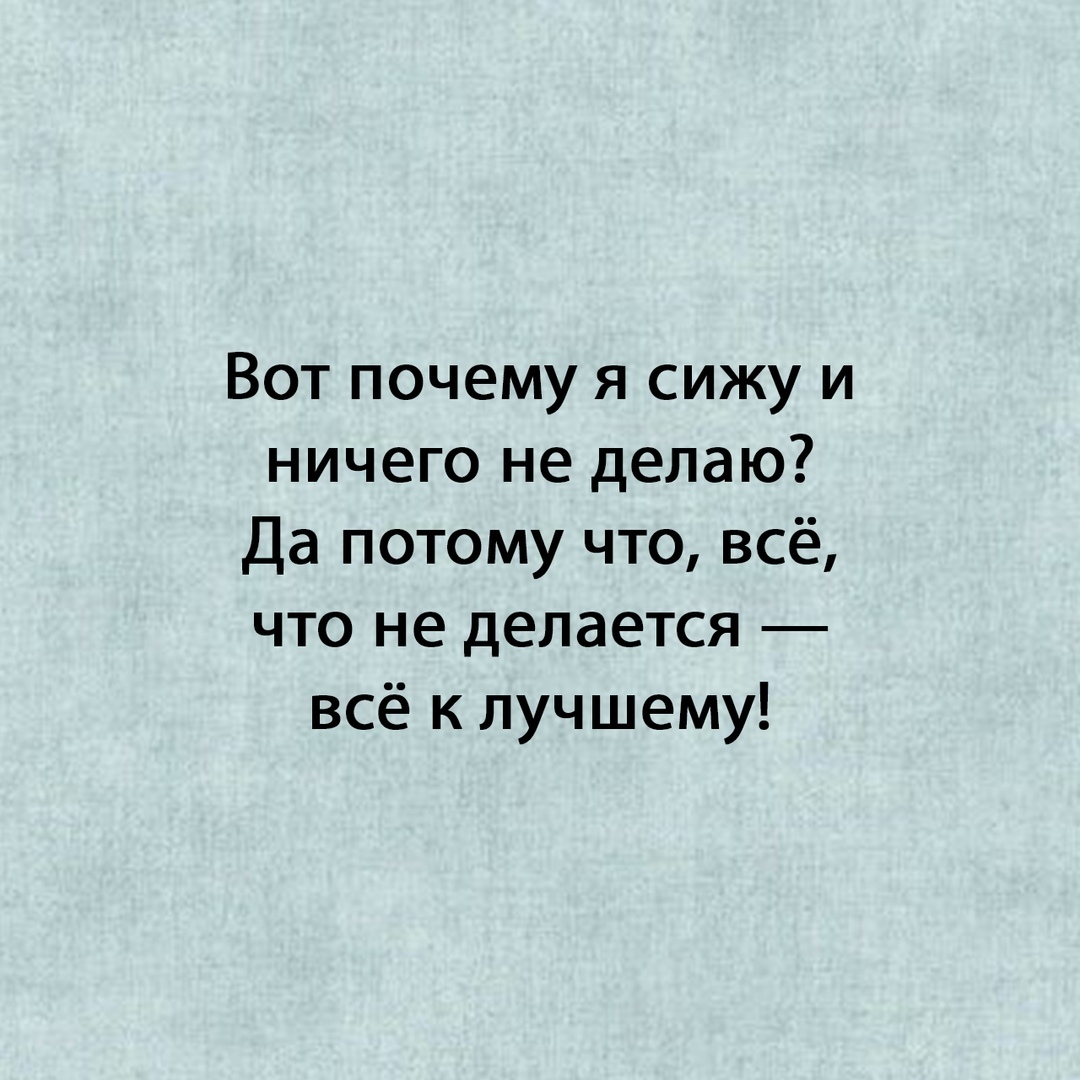 Вот почему я сижу и ничего не делаю? Да потому что, всё, что не делается — всё к лучшему!